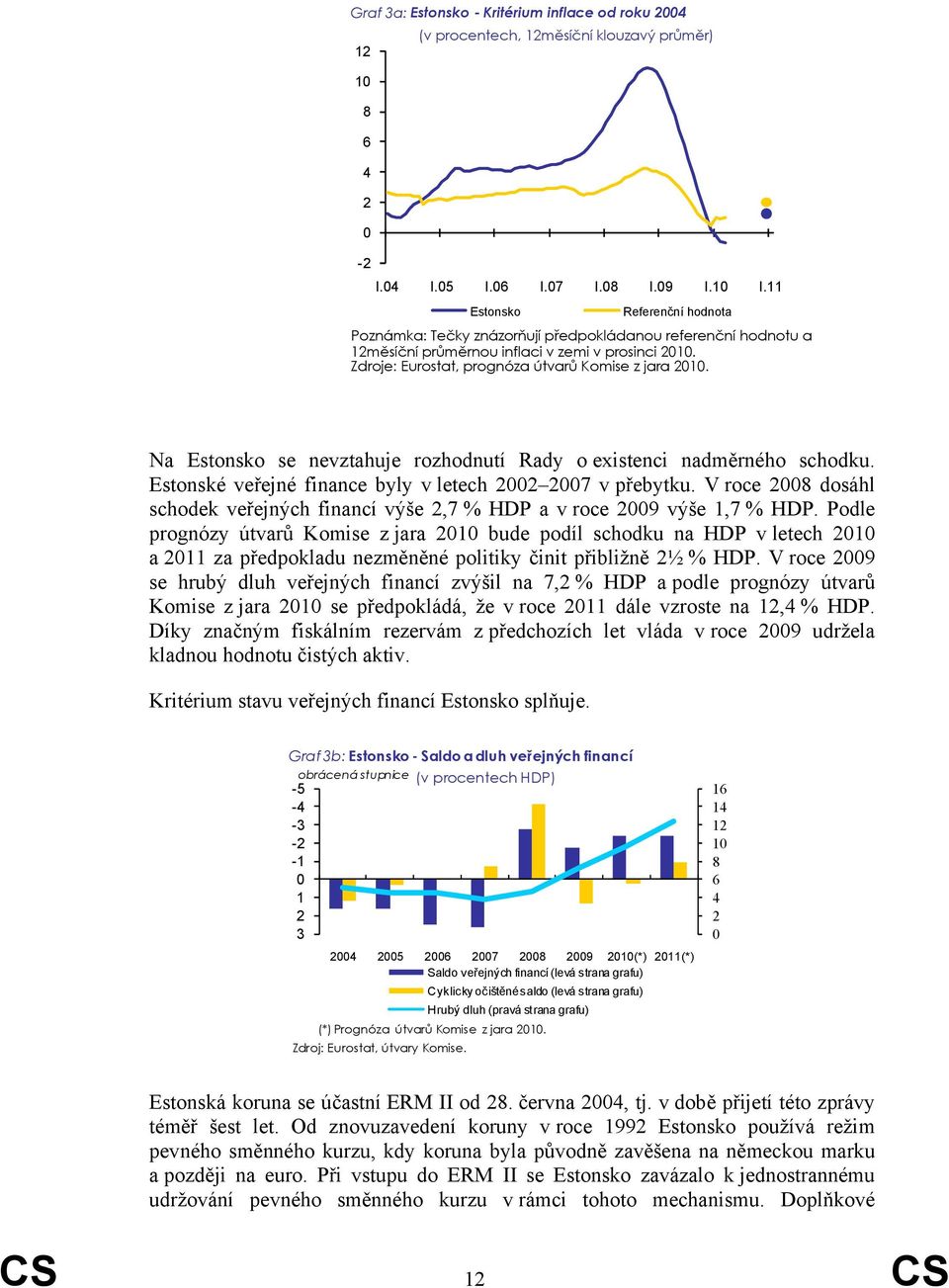 Graf 3a: Estonsko - Kritérium inflace od roku 2004
(v procentech, 12měsíční klouzavý průměr)

12
10
8
6
4
2
0
-2
I.04 I.05 I.06 I.07 I.08 I.09 I.10 I.11

Estonsko
Referenční hodnota

Poznámka: Tečky znázorňují předpokládanou referenční hodnotu a 12měsíční průměrnou inflaci v zemi v prosinci 2010.
Zdroje: Eurostat, prognóza útvarů Komise z jara 2010.

Na Estonsko se nevztahuje rozhodnutí Rady o existenci nadměrného schodku. Estonské veřejné finance byly v letech 2002–2007 v přebytku. V roce 2008 dosáhl schodek veřejných financí výše 2,7 % HDP a v roce 2009 výše 1,7 % HDP. Podle prognózy útvarů Komise z jara 2010 bude podíl schodku na HDP v letech 2010 a 2011 za předpokladu nezměněné politiky činit přibližně 2½ % HDP. V roce 2009 se hrubý dluh veřejných financí zvýšil na 7,2 % HDP a podle prognózy útvarů Komise z jara 2010 se předpokládá, že v roce 2011 dále vzroste na 12,4 % HDP. Díky značným fiskálním rezervám z předchozích let vláda v roce 2009 udržela kladnou hodnotu čistých aktiv.

Kritérium stavu veřejných financí Estonsko splňuje.

Graf 3b: Estonsko - Saldo a dluh veřejných financí
obrácená stupnice
(v procentech HDP)

-5
-4
-3
-2
-1
0
1
2
3

16
14
12
10
8
6
4
2
0

2004 2005 2006 2007 2008 2009 2010(*) 2011(*)

Saldo veřejných financí (levá strana grafu)
Cyklicky očištěné saldo (levá strana grafu)
Hrubý dluh (pravá strana grafu)

(*) Prognóza útvarů Komise z jara 2010.
Zdroj: Eurostat, útvary Komise.

Estonská koruna se účastní ERM II od 28. června 2004, tj. v době přijetí této zprávy téměř šest let. Od znovuzavedení koruny v roce 1992 Estonsko používá režim pevného směnného kurzu, kdy koruna byla původně zavěšena na německou marku a později na euro. Při vstupu do ERM II se Estonsko zavázalo k jednostrannému udržování pevného směnného kurzu v rámci tohoto mechanismu. Doplňkové

CS
12
CS